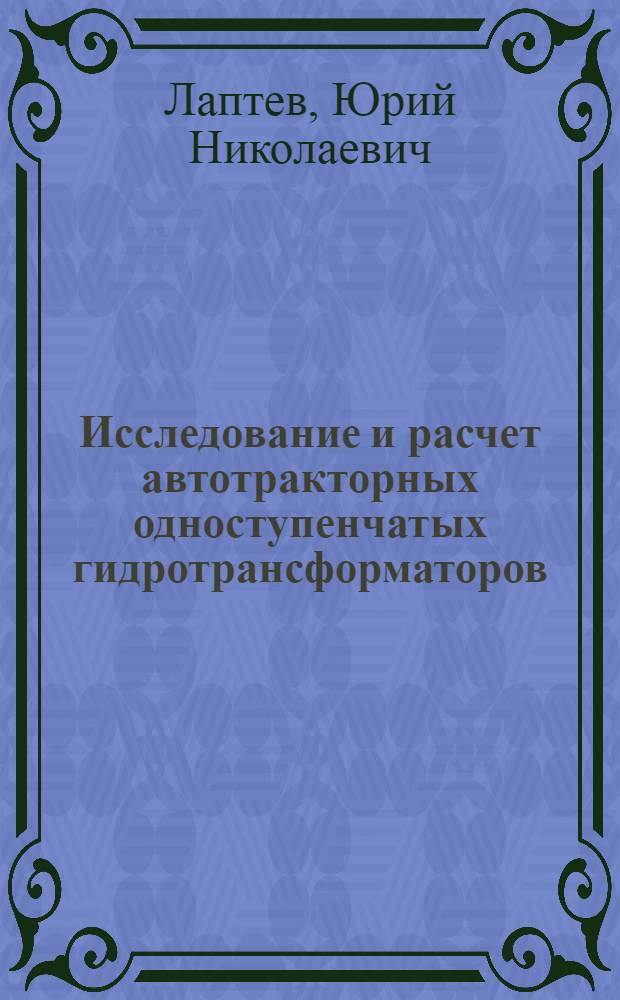 Лаптев, Юрий Николаевич

Исследование и расчет автотракторных одноступенчатых гидротрансформаторов